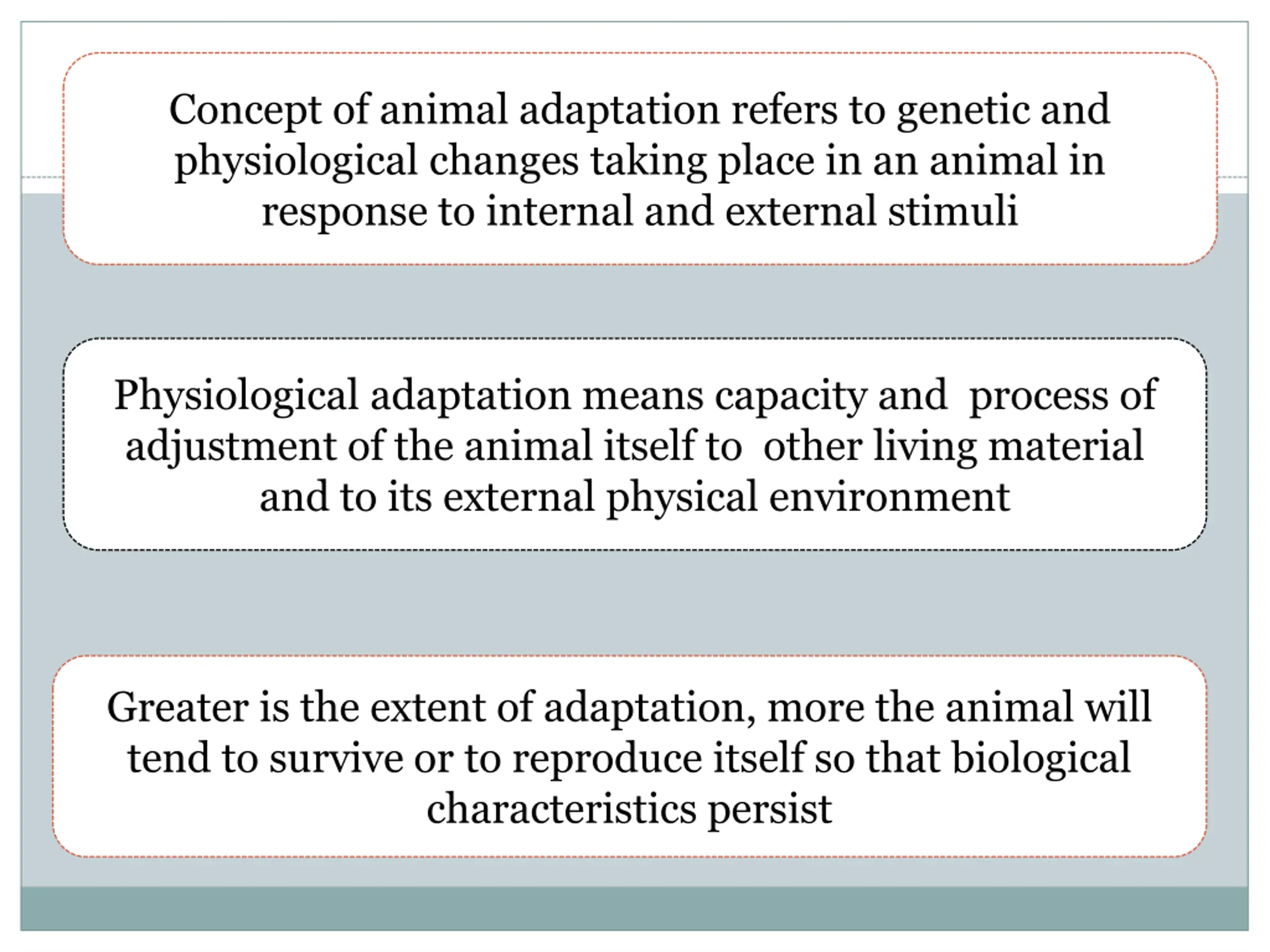 Concept of animal adaptation refers to genetic and physiological changes taking place in an animal in response to internal and external stimuli

Physiological adaptation means capacity and process of adjustment of the animal itself to other living material and to its external physical environment

Greater is the extent of adaptation, more the animal will tend to survive or to reproduce itself so that biological characteristics persist